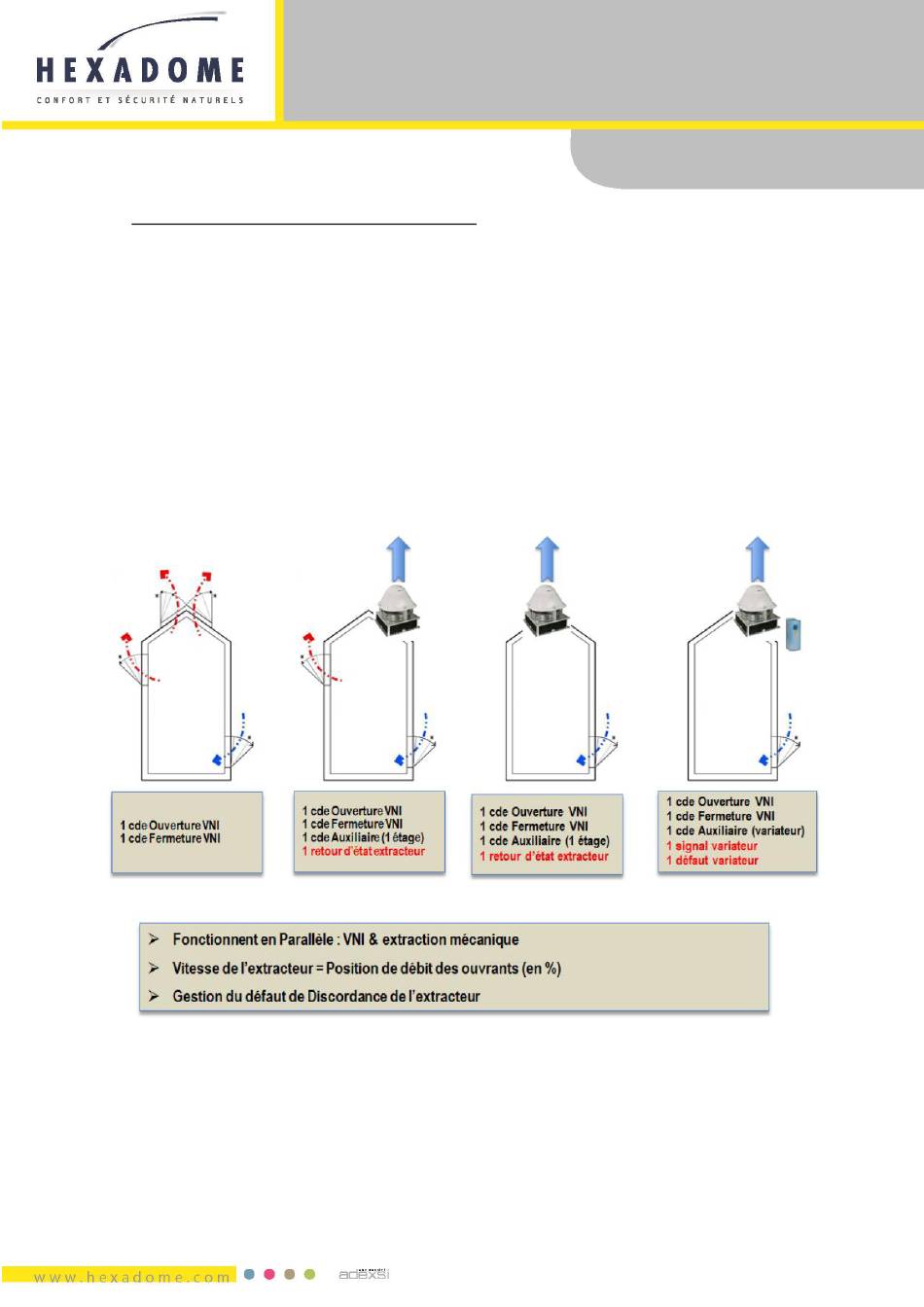 HEXADOME
CONFORT ET SÉCURITÉ NATURELS

1 cde Ouverture VNI
1 cde Fermeture VNI

1 cde Ouverture VNI
1 cde Fermeture VNI
1 cde Auxiliaire (1 étage)
1 retour d'état extracteur

1 cde Ouverture VNI
1 cde Fermeture VNI
1 cde Auxiliaire (1 étage)
1 retour d'état extracteur

1 cde Ouverture VNI
1 cde Fermeture VNI
1 cde Auxiliaire (variateur)
1 signal variateur
1 défaut variateur

➢ Fonctionnent en Parallèle : VNI & extraction mécanique
➢ Vitesse de l'extracteur = Position de débit des ouvrants (en %)
➢ Gestion du défaut de Discordance de l'extracteur

www.hexadome.com

adexsi